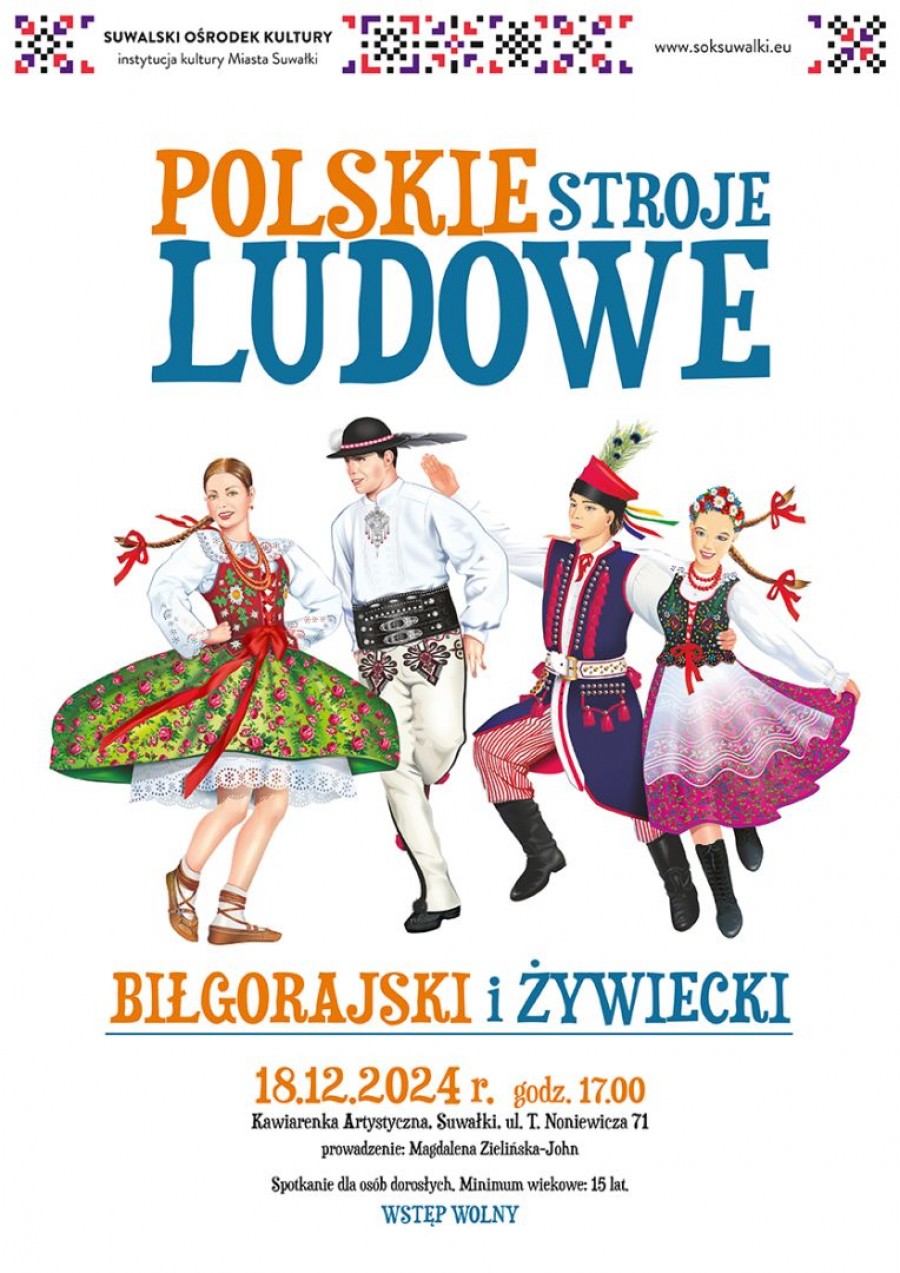 SUWALSKI OŚRODEK KULTURY
instytucja kultury Miasta Suwałki

www.soksuwalki.eu

POLSKIE STROJE LUDOWE

BIŁGORAJSKI i ŻYWIECKI

18.12.2024 r. godz. 17.00
Kawiarenka Artystyczna, Suwałki, ul. T. Noniewicza 71
prowadzenie: Magdalena Zielińska-John

Spotkanie dla osób dorosłych. Minimum wiekowe: 15 lat.
WSTĘP WOLNY